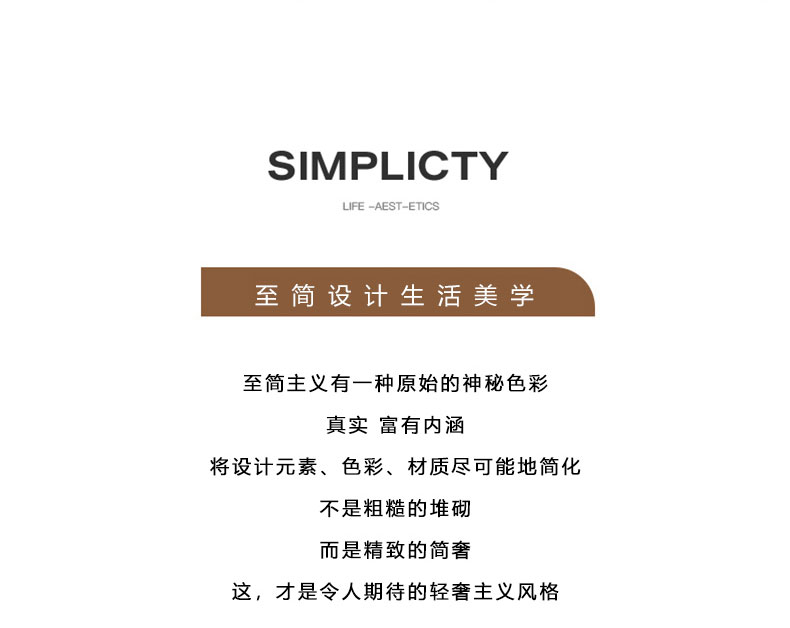 SIMPLICTY

LIFE -AEST-ETICS

至简设计生活美学

至简主义有一种原始的神秘色彩

真实 富有内涵

将设计元素、色彩、材质尽可能地简化

不是粗糙的堆砌

而是精致的简奢

这，才是令人期待的轻奢主义风格